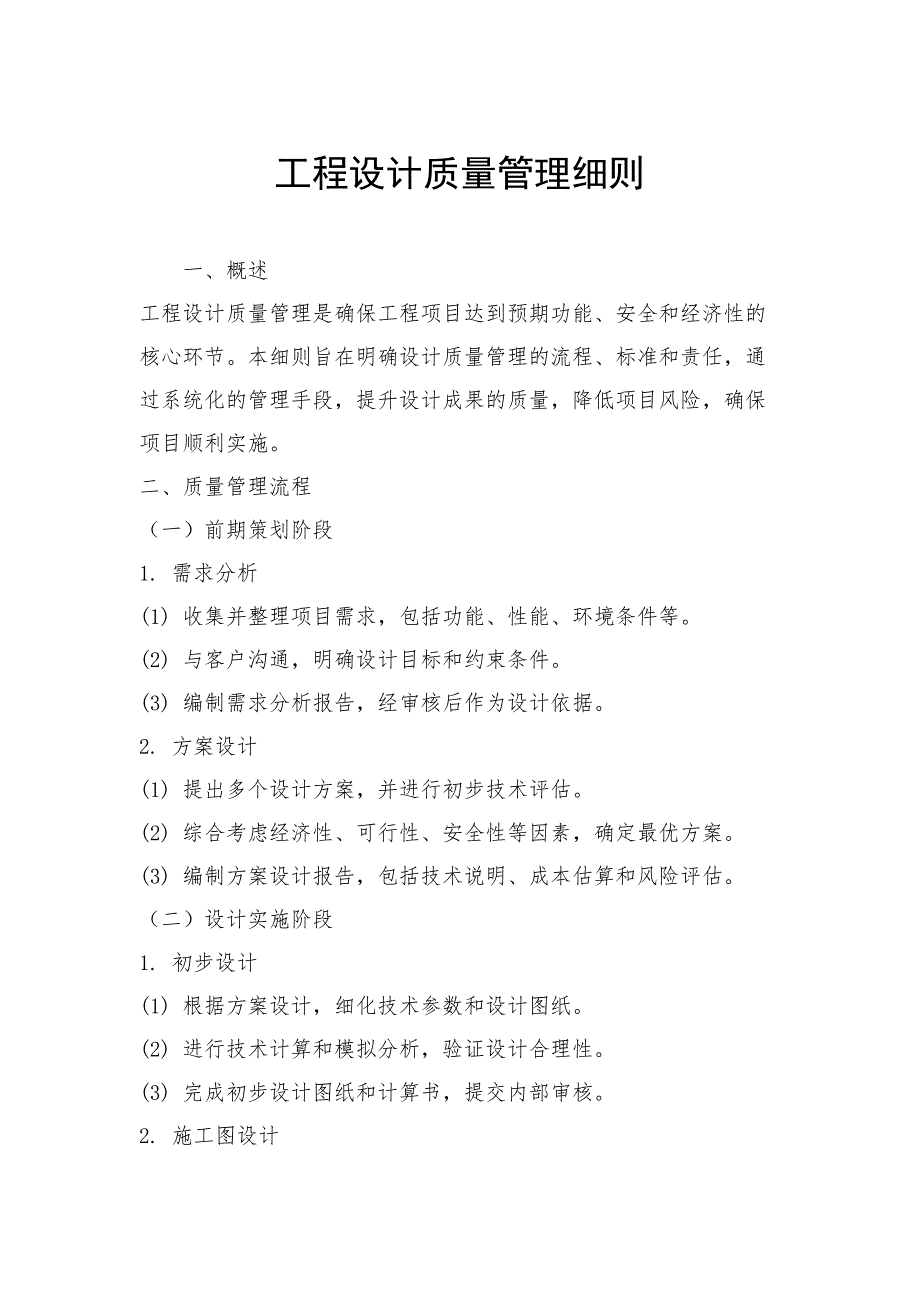 工程设计质量管理细则

一、概述

工程设计质量管理是确保工程项目达到预期功能、安全和经济性的核心环节。本细则旨在明确设计质量管理的流程、标准和责任，通过系统化的管理手段，提升设计成果的质量，降低项目风险，确保项目顺利实施。

二、质量管理流程

（一）前期策划阶段

1. 需求分析

(1) 收集并整理项目需求，包括功能、性能、环境条件等。

(2) 与客户沟通，明确设计目标和约束条件。

(3) 编制需求分析报告，经审核后作为设计依据。

2. 方案设计

(1) 提出多个设计方案，并进行初步技术评估。

(2) 综合考虑经济性、可行性、安全性等因素，确定最优方案。

(3) 编制方案设计报告，包括技术说明、成本估算和风险评估。

（二）设计实施阶段

1. 初步设计

(1) 根据方案设计，细化技术参数和设计图纸。

(2) 进行技术计算和模拟分析，验证设计合理性。

(3) 完成初步设计图纸和计算书，提交内部审核。

2. 施工图设计